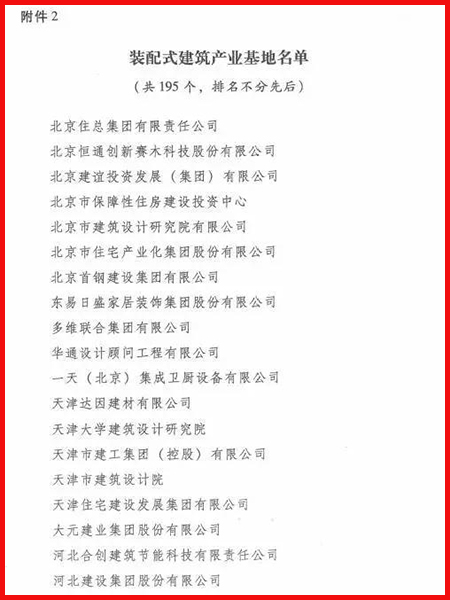 附件 2

装配式建筑产业基地名单

（共 195 个，排名不分先后）

北京住总集团有限责任公司

北京恒通创新赛木科技股份有限公司

北京建谊投资发展（集团）有限公司

北京市保障性住房建设投资中心

北京市建筑设计研究院有限公司

北京市住宅产业化集团股份有限公司

北京首钢建设集团有限公司

东易日盛家居装饰集团股份有限公司

多维联合集团有限公司

华通设计顾问工程有限公司

一天（北京）集成卫厨设备有限公司

天津达因建材有限公司

天津大学建筑设计研究院

天津市建工集团（控股）有限公司

天津市建筑设计院

天津住宅建设发展集团有限公司

大元建业集团股份有限公司

河北合创建筑节能科技有限责任公司

河北建设集团股份有限公司